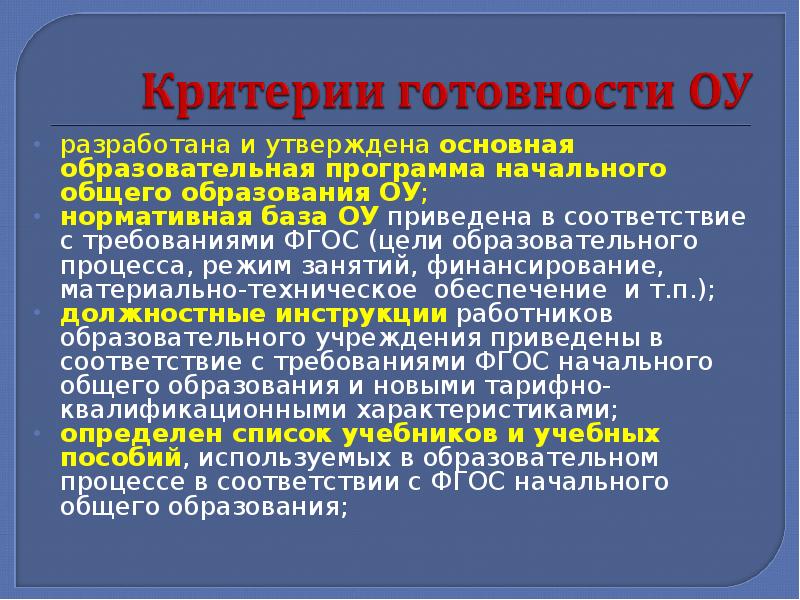 Критерии готовности ОУ

• разработана и утверждена основная образовательная программа начального общего образования ОУ;
• нормативная база ОУ приведена в соответствие с требованиями ФГОС (цели образовательного процесса, режим занятий, финансирование, материально-техническое обеспечение и т.п.);
• должностные инструкции работников образовательного учреждения приведены в соответствие с требованиями ФГОС начального общего образования и новыми тарифно-квалификационными характеристиками;
• определен список учебников и учебных пособий, используемых в образовательном процессе в соответствии с ФГОС начального общего образования;